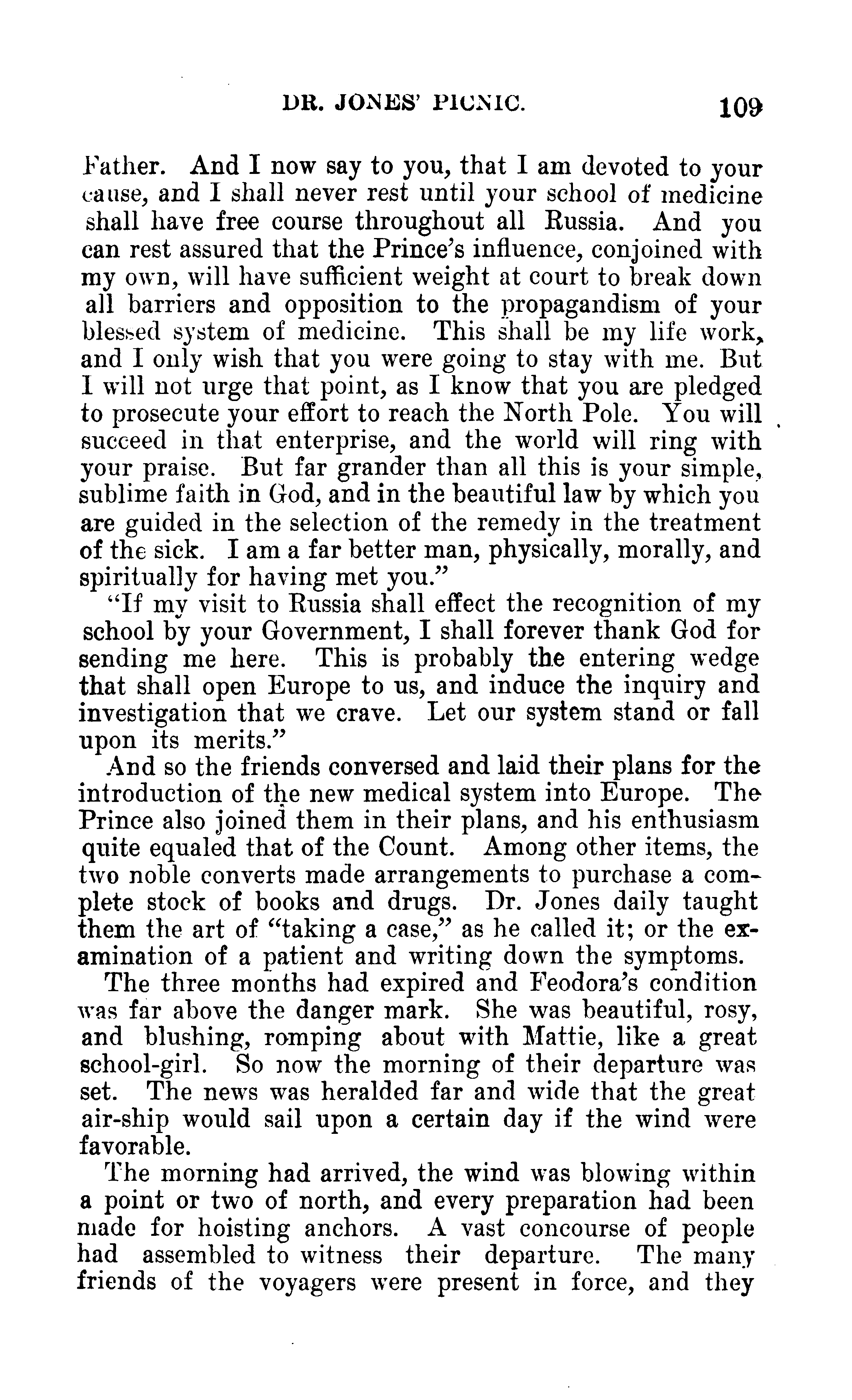 DR. JONES' PICNIC. 109

Father. And I now say to you, that I am devoted to your cause, and I shall never rest until your school of medicine shall have free course throughout all Russia. And you can rest assured that the Prince's influence, conjoined with my own, will have sufficient weight at court to break down all barriers and opposition to the propagandism of your blessed system of medicine. This shall be my life work, and I only wish that you were going to stay with me. But I will not urge that point, as I know that you are pledged to prosecute your effort to reach the North Pole. You will succeed in that enterprise, and the world will ring with your praise. But far grander than all this is your simple, sublime faith in God, and in the beautiful law by which you are guided in the selection of the remedy in the treatment of the sick. I am a far better man, physically, morally, and spiritually for having met you."

"If my visit to Russia shall effect the recognition of my school by your Government, I shall forever thank God for sending me here. This is probably the entering wedge that shall open Europe to us, and induce the inquiry and investigation that we crave. Let our system stand or fall upon its merits."

And so the friends conversed and laid their plans for the introduction of the new medical system into Europe. The Prince also joined them in their plans, and his enthusiasm quite equaled that of the Count. Among other items, the two noble converts made arrangements to purchase a complete stock of books and drugs. Dr. Jones daily taught them the art of "taking a case," as he called it; or the examination of a patient and writing down the symptoms.

The three months had expired and Feodora's condition was far above the danger mark. She was beautiful, rosy, and blushing, romping about with Mattie, like a great school-girl. So now the morning of their departure was set. The news was heralded far and wide that the great air-ship would sail upon a certain day if the wind were favorable.

The morning had arrived, the wind was blowing within a point or two of north, and every preparation had been made for hoisting anchors. A vast concourse of people had assembled to witness their departure. The many friends of the voyagers were present in force, and they